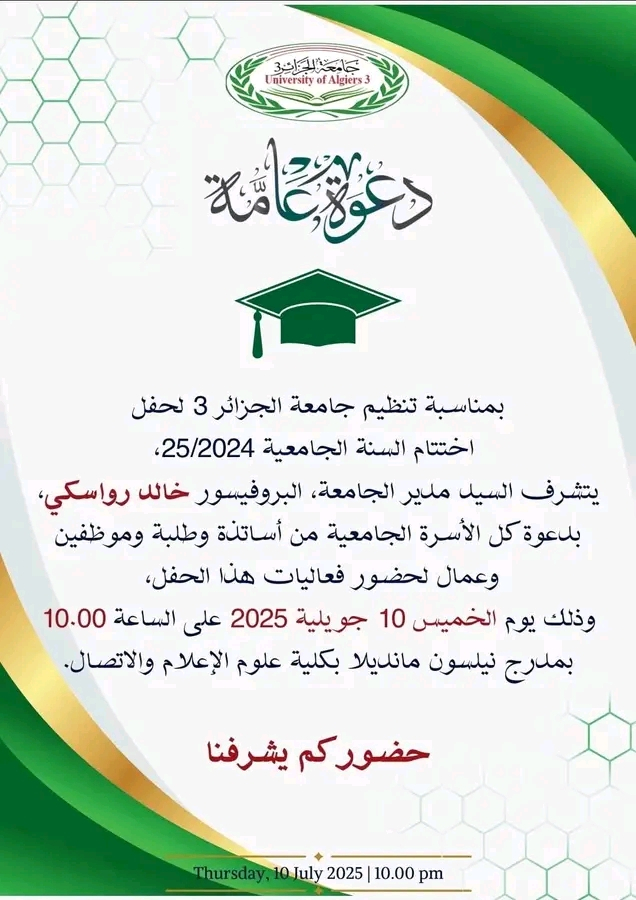 جامعة الجزائر 3
University of Algiers 3

دعوة عامة

بمناسبة تنظيم جامعة الجزائر 3 لحفل اختتام السنة الجامعية 25/2024،

يتشرف السيد مدير الجامعة، البروفيسور خالد رواسكي، بدعوة كل الأسرة الجامعية من أساتذة وطلبة وموظفين وعمال لحضور فعاليات هذا الحفل،

وذلك يوم الخميس 10 جويلية 2025 على الساعة 10.00 بمدرج نيلسون مانديلا بكلية علوم الإعلام والاتصال.

حضوركم يشرفنا

Thursday, 10 July 2025 | 10.00 pm